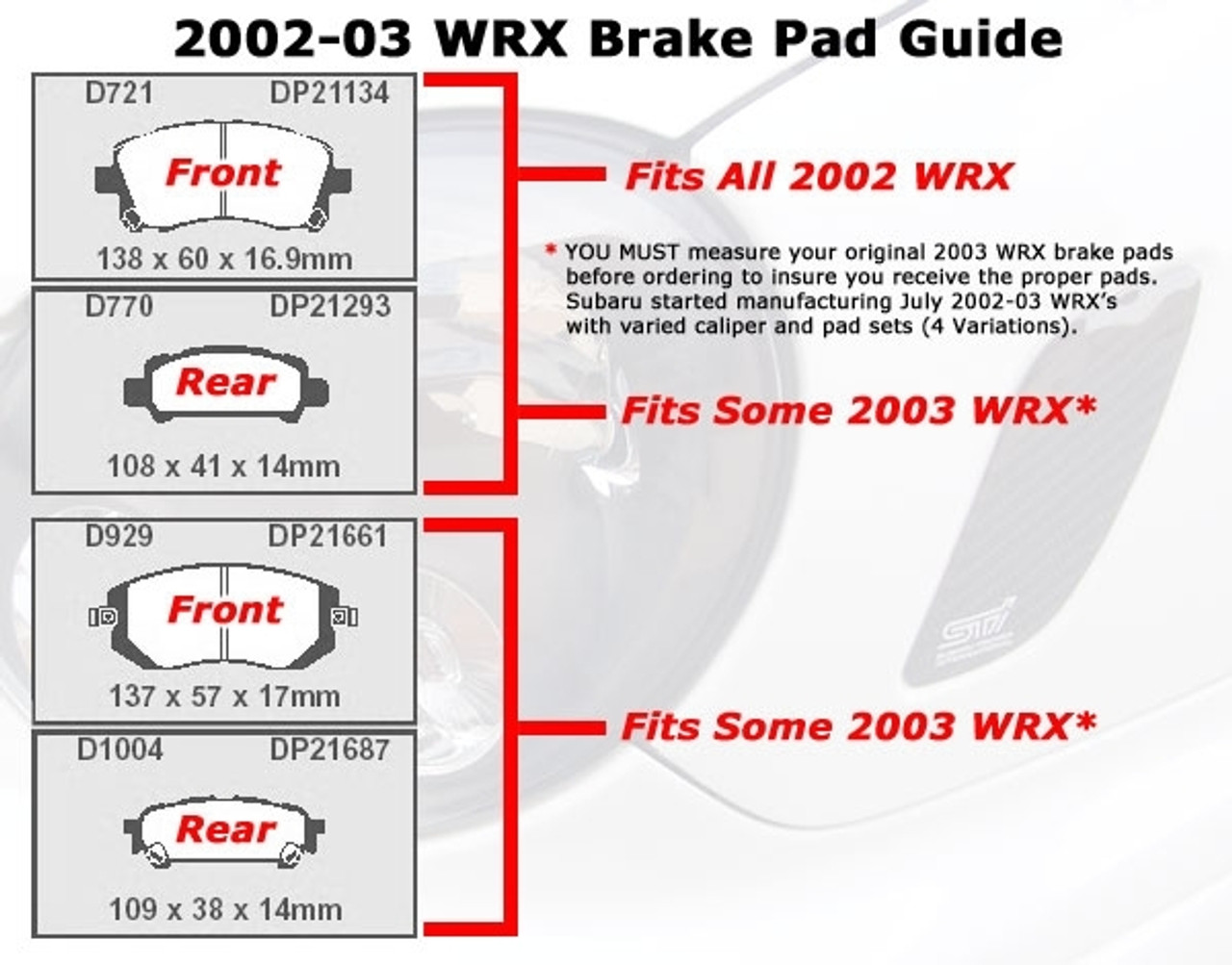 2002-03 WRX Brake Pad Guide

D721 DP21134

Front

138 x 60 x 16.9mm

D770 DP21293

Rear

108 x 41 x 14mm

Fits All 2002 WRX

* YOU MUST measure your original 2003 WRX brake pads before ordering to insure you receive the proper pads. Subaru started manufacturing July 2002-03 WRX's with varied caliper and pad sets (4 Variations).

Fits Some 2003 WRX*

D929 DP21661

Front

137 x 57 x 17mm

D1004 DP21687

Rear

109 x 38 x 14mm

Fits Some 2003 WRX*

STi